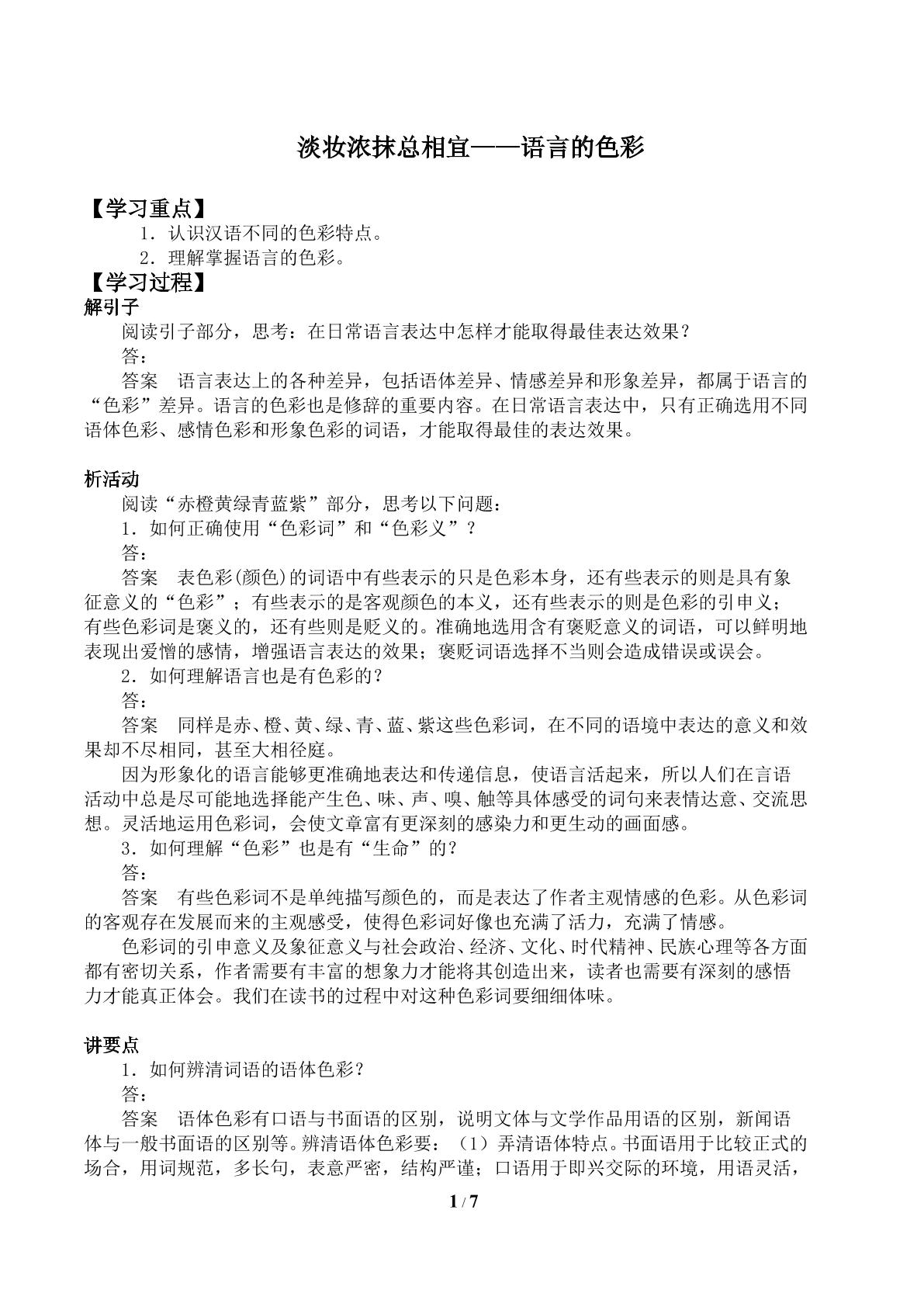 淡妆浓抹总相宜——语言的色彩

【学习重点】

1．认识汉语不同的色彩特点。

2．理解掌握语言的色彩。

【学习过程】

解引子

阅读引子部分，思考：在日常语言表达中怎样才能取得最佳表达效果？

答：

答案 语言表达上的各种差异，包括语体差异、情感差异和形象差异，都属于语言的“色彩”差异。语言的色彩也是修辞的重要内容。在日常语言表达中，只有正确选用不同语体色彩、感情色彩和形象色彩的词语，才能取得最佳的表达效果。

析活动

阅读“赤橙黄绿青蓝紫”部分，思考以下问题：

1．如何正确使用“色彩词”和“色彩义”？

答：

答案 表色彩(颜色)的词语中有些表示的只是色彩本身，还有些表示的则是具有象征意义的“色彩”；有些表示的是客观颜色的本义，还有些表示的则是色彩的引申义；有些色彩词是褒义的，还有些则是贬义的。准确地选用含有褒贬意义的词语，可以鲜明地表现出爱憎的感情，增强语言表达的效果；褒贬词语选择不当则会造成错误或误会。

2．如何理解语言也是有色彩的？

答：

答案 同样是赤、橙、黄、绿、青、蓝、紫这些色彩词，在不同的语境中表达的意义和效果却不尽相同，甚至大相径庭。

因为形象化的语言能够更准确地表达和传递信息，使语言活起来，所以人们在言语活动中总是尽可能地选择能产生色、味、声、嗅、触等具体感受的词句来表情达意、交流思想。灵活地运用色彩词，会使文章富有更深刻的感染力和更生动的画面感。

3．如何理解“色彩”也是有“生命”的？

答：

答案 有些色彩词不是单纯描写颜色的，而是表达了作者主观情感的色彩。从色彩词的客观存在发展而来的主观感受，使得色彩词好像也充满了活力，充满了情感。

色彩词的引申意义及象征意义与社会政治、经济、文化、时代精神、民族心理等各方面都有密切关系，作者需要有丰富的想象力才能将其创造出来，读者也需要有深刻的感悟力才能真正体会。我们在读书的过程中对这种色彩词要细细体味。

讲要点

1．如何辨清词语的语体色彩？

答：

答案 语体色彩有口语与书面语的区别，说明文体与文学作品用语的区别，新闻语体与一般书面语的区别等。辨清语体色彩要：（1）弄清语体特点。书面语用于比较正式的场合，用词规范，多长句，表意严密，结构严谨；口语用于即兴交际的环境，用语灵活，

1 / 7